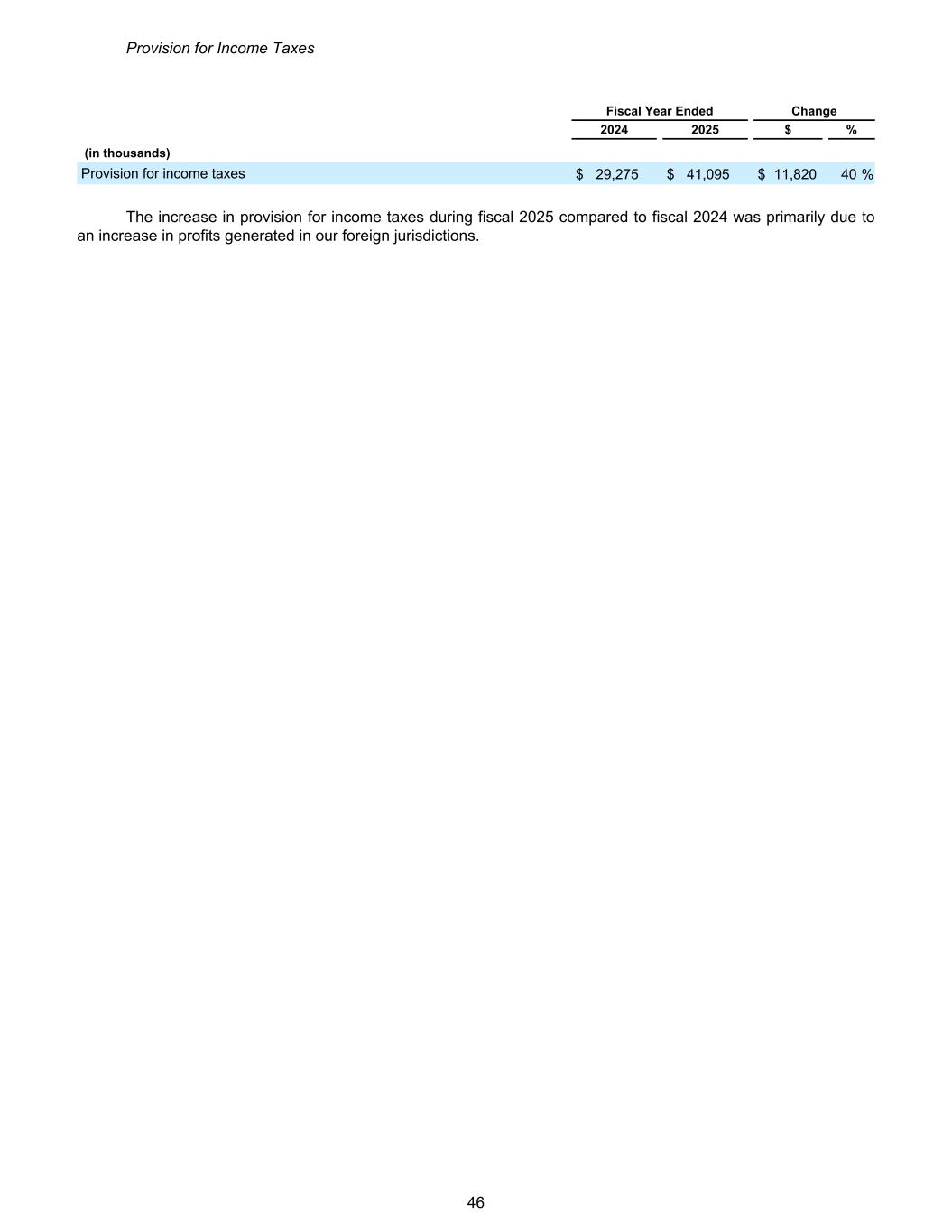 Provision for Income Taxes

|  | Fiscal Year Ended |  | Change |  |
|---|---|---|---|---|
|  | 2024 | 2025 | $ | % |
| (in thousands) |  |  |  |  |
| Provision for income taxes | $ 29,275 | $ 41,095 | $ 11,820 | 40 % |

The increase in provision for income taxes during fiscal 2025 compared to fiscal 2024 was primarily due to an increase in profits generated in our foreign jurisdictions.

46